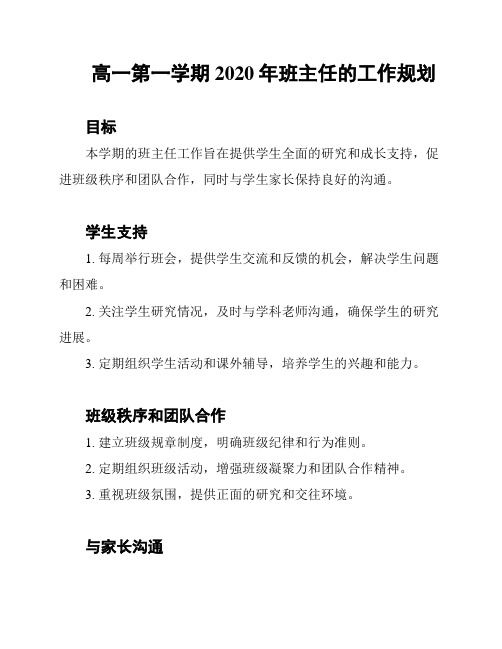 高一第一学期 2020 年班主任的工作规划

目标

本学期的班主任工作旨在提供学生全面的研究和成长支持，促进班级秩序和团队合作，同时与学生家长保持良好的沟通。

学生支持

1. 每周举行班会，提供学生交流和反馈的机会，解决学生问题和困难。

2. 关注学生研究情况，及时与学科老师沟通，确保学生的研究进展。

3. 定期组织学生活动和课外辅导，培养学生的兴趣和能力。

班级秩序和团队合作

1. 建立班级规章制度，明确班级纪律和行为准则。

2. 定期组织班级活动，增强班级凝聚力和团队合作精神。

3. 重视班级氛围，提供正面的研究和交往环境。

与家长沟通